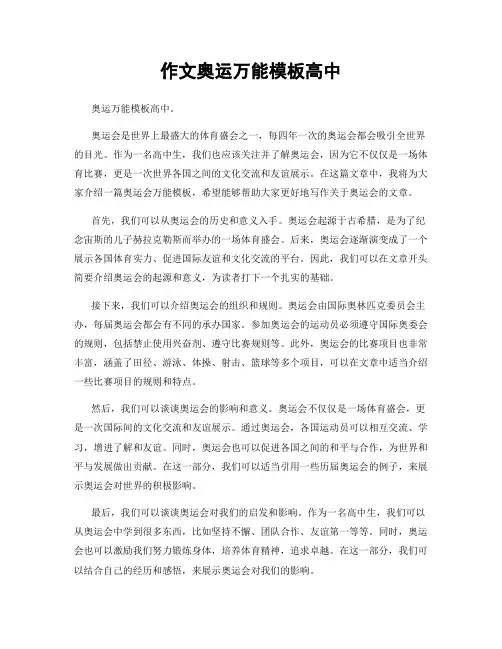 作文奥运万能模板高中

奥运万能模板高中。

奥运会是世界上最盛大的体育盛会之一，每四年一次的奥运会都会吸引全世界的目光。作为一名高中生，我们也应该关注并了解奥运会，因为它不仅仅是一场体育比赛，更是一次世界各国之间的文化交流和友谊展示。在这篇文章中，我将为大家介绍一篇奥运会万能模板，希望能够帮助大家更好地写作关于奥运会的文章。

首先，我们可以从奥运会的历史和意义入手。奥运会起源于古希腊，是为了纪念宙斯的儿子赫拉克勒斯而举办的一场体育盛会。后来，奥运会逐渐演变成了一个展示各国体育实力、促进国际友谊和文化交流的平台。因此，我们可以在文章开头简要介绍奥运会的起源和意义，为读者打下一个扎实的基础。

接下来，我们可以介绍奥运会的组织和规则。奥运会由国际奥林匹克委员会主办，每届奥运会都会有不同的承办国家。参加奥运会的运动员必须遵守国际奥委会的规则，包括禁止使用兴奋剂、遵守比赛规则等。此外，奥运会的比赛项目也非常丰富，涵盖了田径、游泳、体操、射击、篮球等多个项目，可以在文章中适当介绍一些比赛项目的规则和特点。

然后，我们可以谈谈奥运会的影响和意义。奥运会不仅仅是一场体育盛会，更是一次国际间的文化交流和友谊展示。通过奥运会，各国运动员可以相互交流、学习，增进了解和友谊。同时，奥运会也可以促进各国之间的和平与合作，为世界和平与发展做出贡献。在这一部分，我们可以适当引用一些历届奥运会的例子，来展示奥运会对世界的积极影响。

最后，我们可以谈谈奥运会对我们的启发和影响。作为一名高中生，我们可以从奥运会中学到很多东西，比如坚持不懈、团队合作、友谊第一等等。同时，奥运会也可以激励我们努力锻炼身体，培养体育精神，追求卓越。在这一部分，我们可以结合自己的经历和感悟，来展示奥运会对我们的影响。